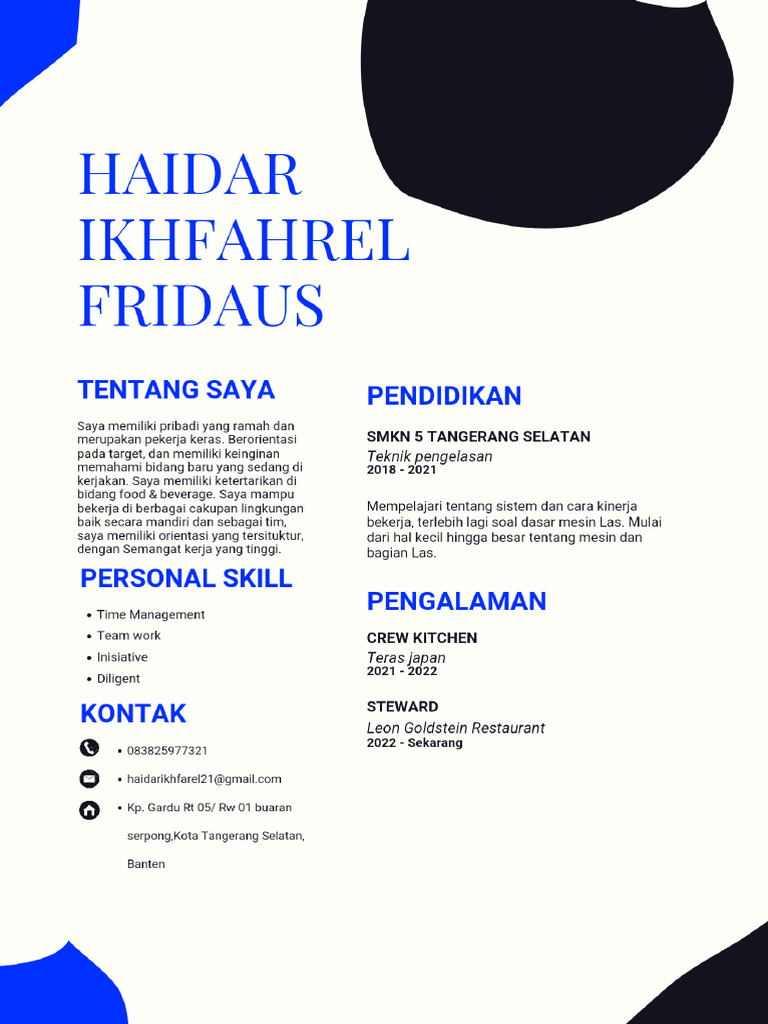 HAIDAR IKHFAHREL FRIDAUS

TENTANG SAYA

Saya memiliki pribadi yang ramah dan merupakan pekerja keras. Berorientasi pada target, dan memiliki keinginan memahami bidang baru yang sedang di kerjakan. Saya memiliki ketertarikan di bidang food & beverage. Saya mampu bekerja di berbagai cakupan lingkungan baik secara mandiri dan sebagai tim, saya memiliki orientasi yang tersituktur, dengan Semangat kerja yang tinggi.

PERSONAL SKILL

• Time Management
• Team work
• Inisiative
• Diligent

KONTAK

• 083825977321
• haidarikhfarel21@gmail.com
• Kp. Gardu Rt 05/ Rw 01 buaran serpong,Kota Tangerang Selatan, Banten

PENDIDIKAN

SMKN 5 TANGERANG SELATAN
Teknik pengelasan
2018 - 2021

Mempelajari tentang sistem dan cara kinerja bekerja, terlebih lagi soal dasar mesin Las. Mulai dari hal kecil hingga besar tentang mesin dan bagian Las.

PENGALAMAN

CREW KITCHEN
Teras japan
2021 - 2022

STEWARD
Leon Goldstein Restaurant
2022 - Sekarang